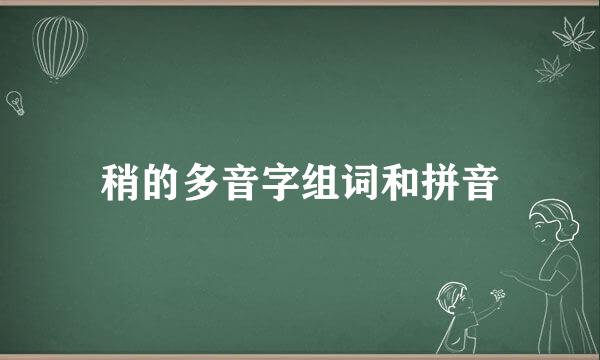 稍的多音字组词和拼音